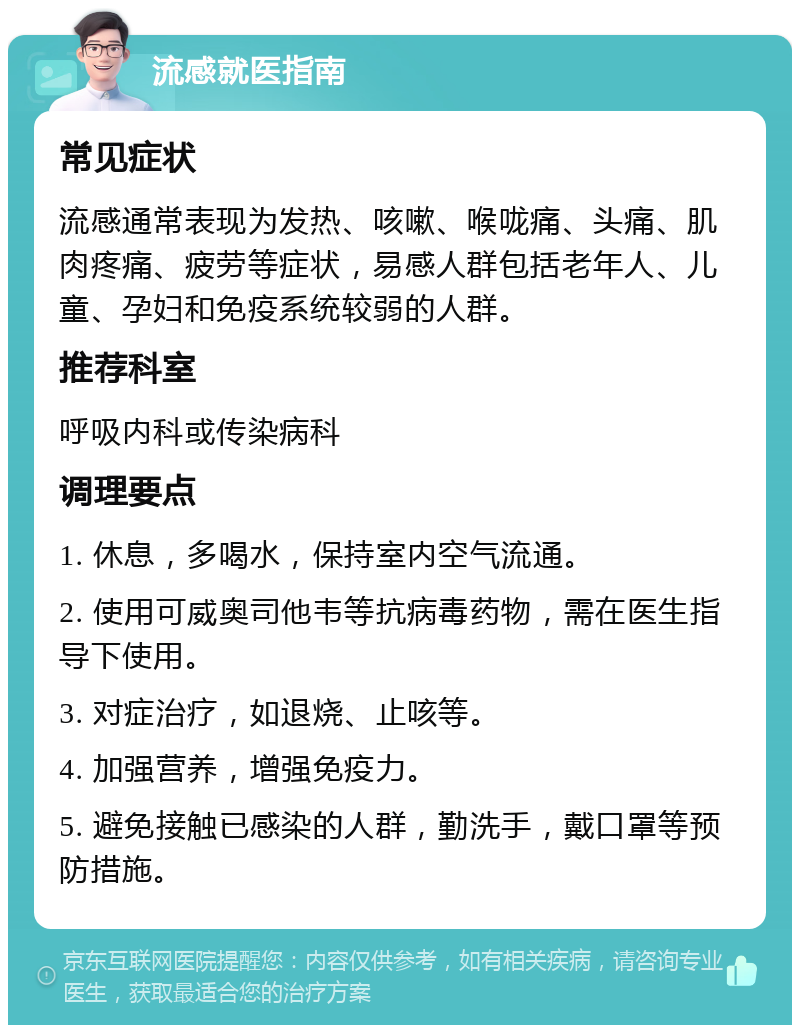 流感就医指南

常见症状

流感通常表现为发热、咳嗽、喉咙痛、头痛、肌肉疼痛、疲劳等症状，易感人群包括老年人、儿童、孕妇和免疫系统较弱的人群。

推荐科室

呼吸内科或传染病科

调理要点

1. 休息，多喝水，保持室内空气流通。

2. 使用可威奥司他韦等抗病毒药物，需在医生指导下使用。

3. 对症治疗，如退烧、止咳等。

4. 加强营养，增强免疫力。

5. 避免接触已感染的人群，勤洗手，戴口罩等预防措施。

京东互联网医院提醒您：内容仅供参考，如有相关疾病，请咨询专业医生，获取最适合您的治疗方案